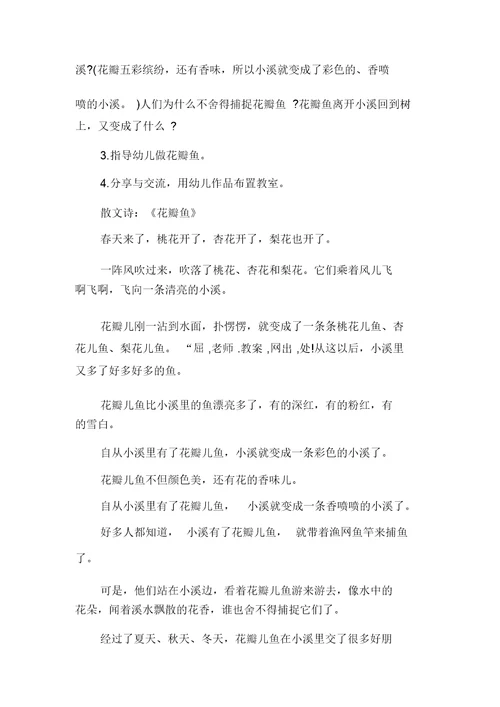 溪?(花瓣五彩缤纷，还有香味，所以小溪就变成了彩色的、香喷喷的小溪。 )人们为什么不舍得捕捉花瓣鱼 ?花瓣鱼离开小溪回到树上，又变成了什么 ?

3.指导幼儿做花瓣鱼。

4.分享与交流，用幼儿作品布置教室。

散文诗：《花瓣鱼》

春天来了，桃花开了，杏花开了，梨花也开了。

一阵风吹过来，吹落了桃花、杏花和梨花。它们乘着风儿飞啊飞啊，飞向一条清亮的小溪。

花瓣儿刚一沾到水面，扑愣愣，就变成了一条条桃花儿鱼、杏花儿鱼、梨花儿鱼。 “屈 ,老师 .教案 ,网出 ,处!从这以后，小溪里又多了好多好多的鱼。

花瓣儿鱼比小溪里的鱼漂亮多了，有的深红，有的粉红，有的雪白。

自从小溪里有了花瓣儿鱼，小溪就变成一条彩色的小溪了。

花瓣儿鱼不但颜色美，还有花的香味儿。

自从小溪里有了花瓣儿鱼， 小溪就变成一条香喷喷的小溪了。

好多人都知道， 小溪有了花瓣儿鱼， 就带着渔网鱼竿来捕鱼了。

可是，他们站在小溪边，看着花瓣儿鱼游来游去，像水中的花朵，闻着溪水飘散的花香，谁也舍不得捕捉它们了。

经过了夏天、秋天、冬天，花瓣儿鱼在小溪里交了很多好朋